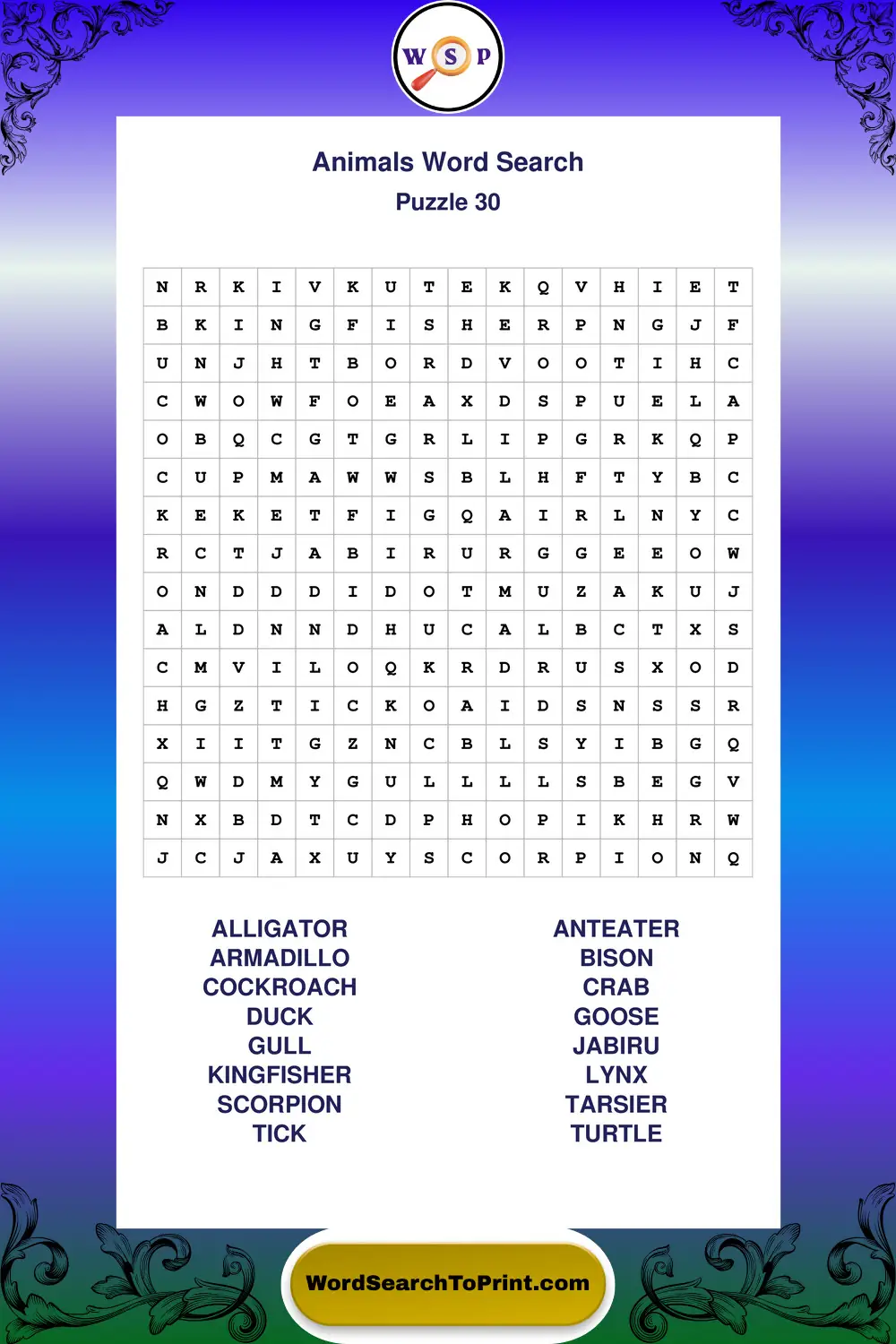 W S P

Animals Word Search
Puzzle 30

| N | R | K | I | V | K | U | T | E | K | Q | V | H | I | E | T |
|---|---|---|---|---|---|---|---|---|---|---|---|---|---|---|---|
| B | K | I | N | G | F | I | S | H | E | R | P | N | G | J | F |
| U | N | J | H | T | B | O | R | D | V | O | O | T | I | H | C |
| C | W | O | W | F | O | E | A | X | D | S | P | U | E | L | A |
| O | B | Q | C | G | T | G | R | L | I | P | G | R | K | Q | P |
| C | U | P | M | A | W | W | S | B | L | H | F | T | Y | B | C |
| K | E | K | E | T | F | I | G | Q | A | I | R | L | N | Y | C |
| R | C | T | J | A | B | I | R | U | R | G | G | E | E | O | W |
| O | N | D | D | D | I | D | O | T | M | U | Z | A | K | U | J |
| A | L | D | N | N | D | H | U | C | A | L | B | C | T | X | S |
| C | M | V | I | L | O | Q | K | R | D | R | U | S | X | O | D |
| H | G | Z | T | I | C | K | O | A | I | D | S | N | S | S | R |
| X | I | I | T | G | Z | N | C | B | L | S | Y | I | B | G | Q |
| Q | W | D | M | Y | G | U | L | L | L | L | S | B | E | G | V |
| N | X | B | D | T | C | D | P | H | O | P | I | K | H | R | W |
| J | C | J | A | X | U | Y | S | C | O | R | P | I | O | N | Q |

ALLIGATOR
ARMADILLO
COCKROACH
DUCK
GULL
KINGFISHER
SCORPION
TICK

ANTEATER
BISON
CRAB
GOOSE
JABIRU
LYNX
TARSIER
TURTLE

WordSearchToPrint.com